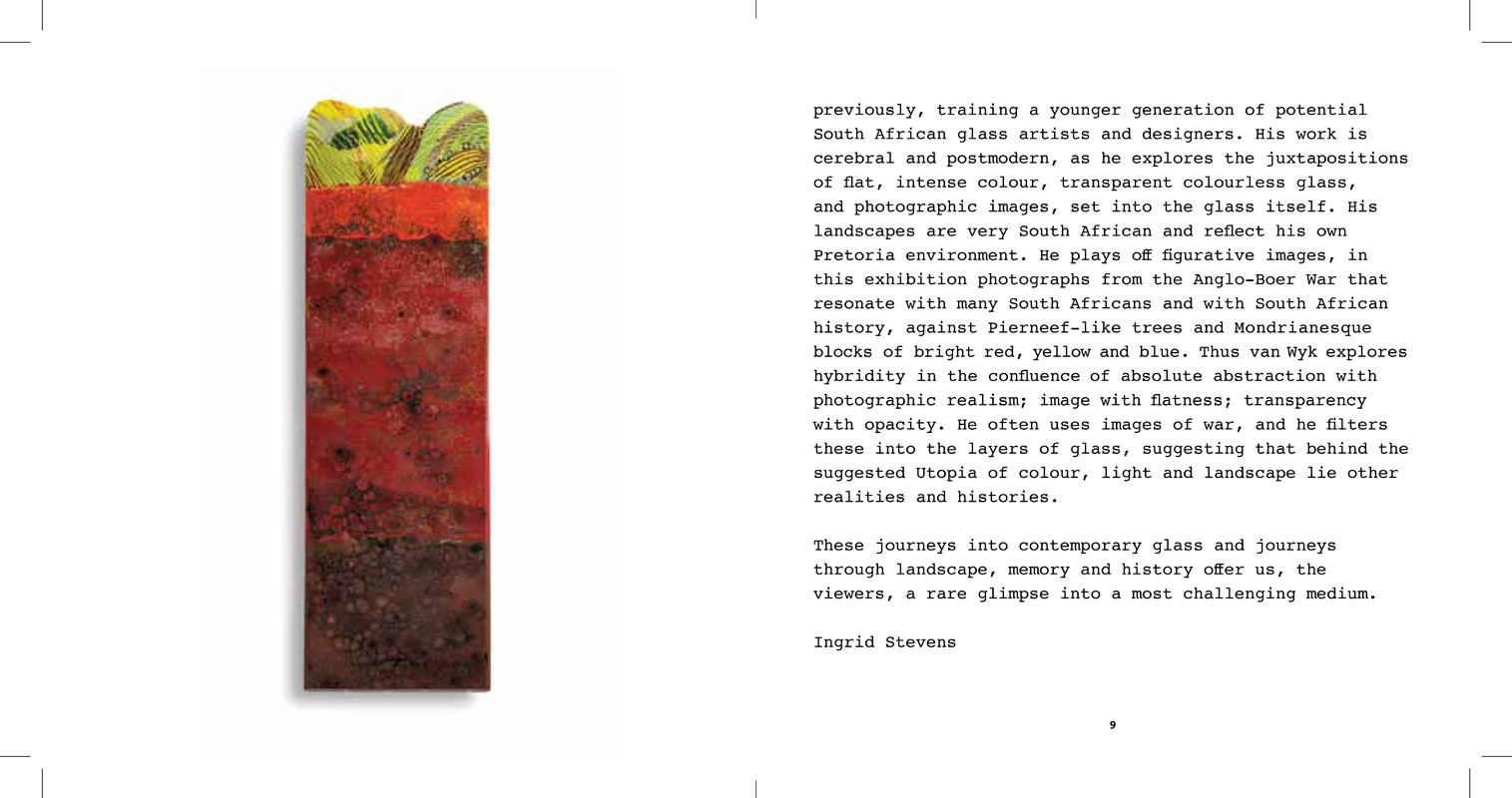 previously, training a younger generation of potential South African glass artists and designers. His work is cerebral and postmodern, as he explores the juxtapositions of flat, intense colour, transparent colourless glass, and photographic images, set into the glass itself. His landscapes are very South African and reflect his own Pretoria environment. He plays off figurative images, in this exhibition photographs from the Anglo-Boer War that resonate with many South Africans and with South African history, against Pierneef-like trees and Mondrianesque blocks of bright red, yellow and blue. Thus van Wyk explores hybridity in the confluence of absolute abstraction with photographic realism; image with flatness; transparency with opacity. He often uses images of war, and he filters these into the layers of glass, suggesting that behind the suggested Utopia of colour, light and landscape lie other realities and histories.

These journeys into contemporary glass and journeys through landscape, memory and history offer us, the viewers, a rare glimpse into a most challenging medium.

Ingrid Stevens

9